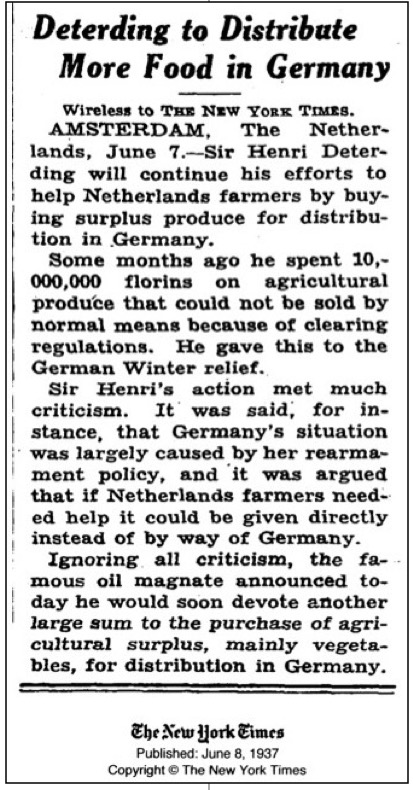 Deterding to Distribute More Food in Germany

Wireless to THE NEW YORK TIMES.

AMSTERDAM, The Netherlands, June 7.—Sir Henri Deterding will continue his efforts to help Netherlands farmers by buying surplus produce for distribution in Germany.

Some months ago he spent 10,000,000 florins on agricultural produce that could not be sold by normal means because of clearing regulations. He gave this to the German Winter relief.

Sir Henri's action met much criticism. It was said, for instance, that Germany's situation was largely caused by her rearmament policy, and it was argued that if Netherlands farmers needed help it could be given directly instead of by way of Germany.

Ignoring all criticism, the famous oil magnate announced today he would soon devote another large sum to the purchase of agricultural surplus, mainly vegetables, for distribution in Germany.

The New York Times
Published: June 8, 1937
Copyright © The New York Times